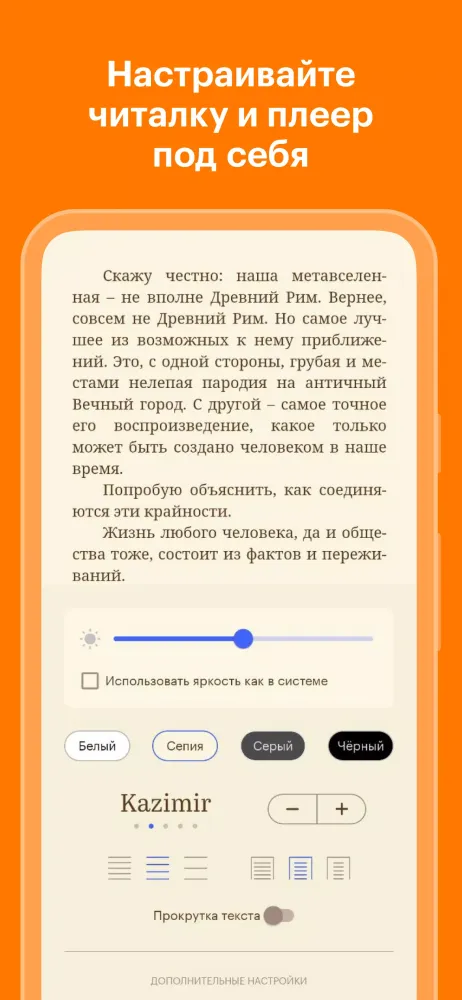 Настраивайте читалку и плеер под себя

Скажу честно: наша метавселенная – не вполне Древний Рим. Вернее, совсем не Древний Рим. Но самое лучшее из возможных к нему приближений. Это, с одной стороны, грубая и местами нелепая пародия на античный Вечный город. С другой – самое точное его воспроизведение, какое только может быть создано человеком в наше время.

Попробую объяснить, как соединяются эти крайности.

Жизнь любого человека, да и общества тоже, состоит из фактов и переживаний.

Использовать яркость как в системе

Белый

Сепия

Серый

Чёрный

Kazimir

−

+

Прокрутка текста

ДОПОЛНИТЕЛЬНЫЕ НАСТРОЙКИ